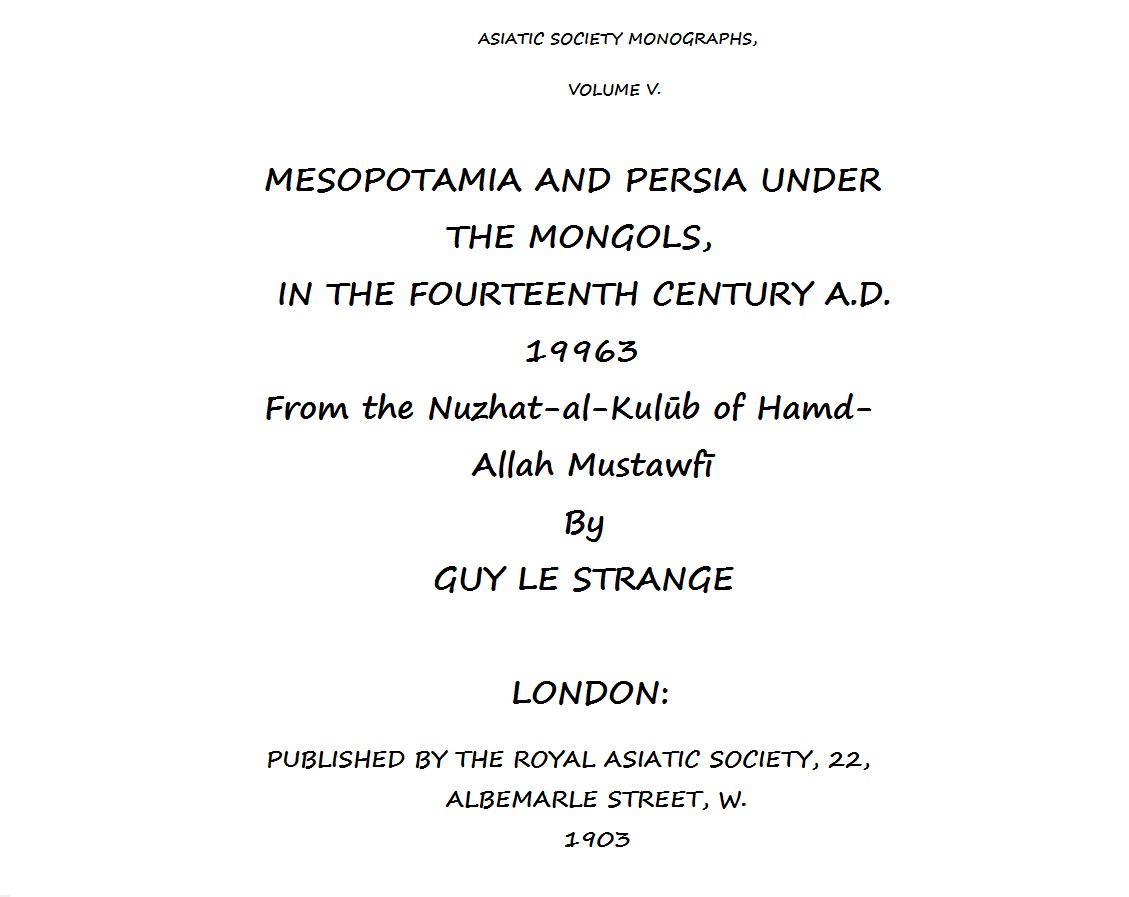 ASIATIC SOCIETY MONOGRAPHS,

VOLUME V.

MESOPOTAMIA AND PERSIA UNDER THE MONGOLS, IN THE FOURTEENTH CENTURY A.D.

19963

From the Nuzhat-al-Kulūb of Hamd-Allah Mustawfī

By

GUY LE STRANGE

LONDON:

PUBLISHED BY THE ROYAL ASIATIC SOCIETY, 22, ALBEMARLE STREET, W.

1903